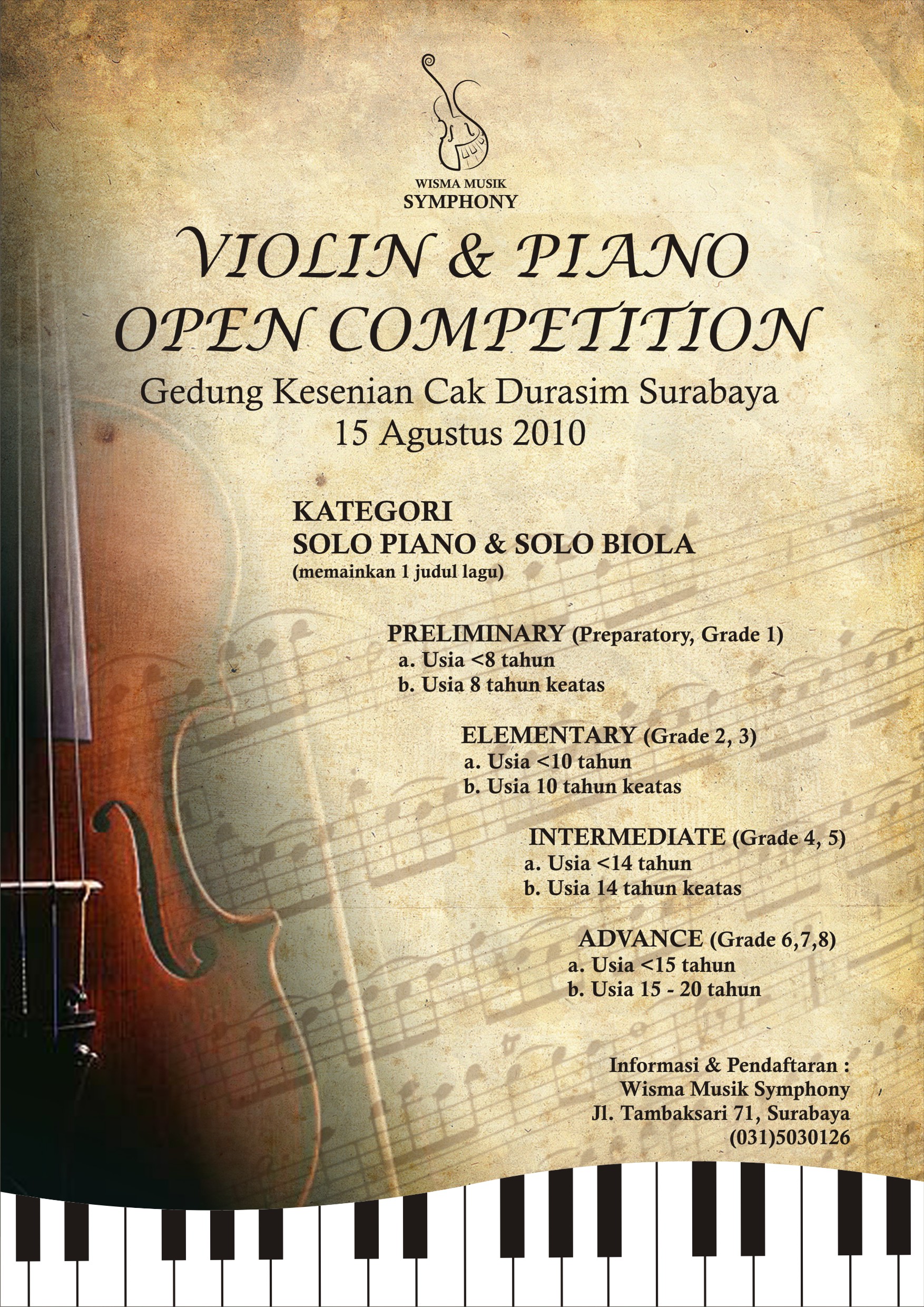 WISMA MUSIK
SYMPHONY

VIOLIN & PIANO
OPEN COMPETITION

Gedung Kesenian Cak Durasim Surabaya
15 Agustus 2010

KATEGORI
SOLO PIANO & SOLO BIOLA
(memainkan 1 judul lagu)

PRELIMINARY (Preparatory, Grade 1)
a. Usia <8 tahun
b. Usia 8 tahun keatas

ELEMENTARY (Grade 2, 3)
a. Usia <10 tahun
b. Usia 10 tahun keatas

INTERMEDIATE (Grade 4, 5)
a. Usia <14 tahun
b. Usia 14 tahun keatas

ADVANCE (Grade 6,7,8)
a. Usia <15 tahun
b. Usia 15 - 20 tahun

Informasi & Pendaftaran :
Wisma Musik Symphony
Jl. Tambaksari 71, Surabaya
(031)5030126